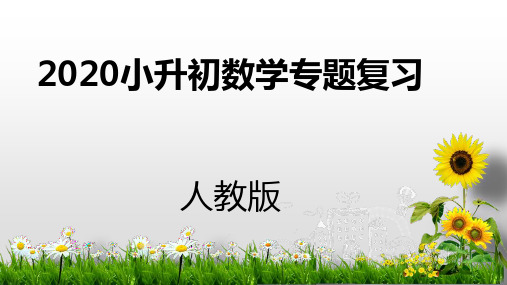 2020小升初数学专题复习

人教版